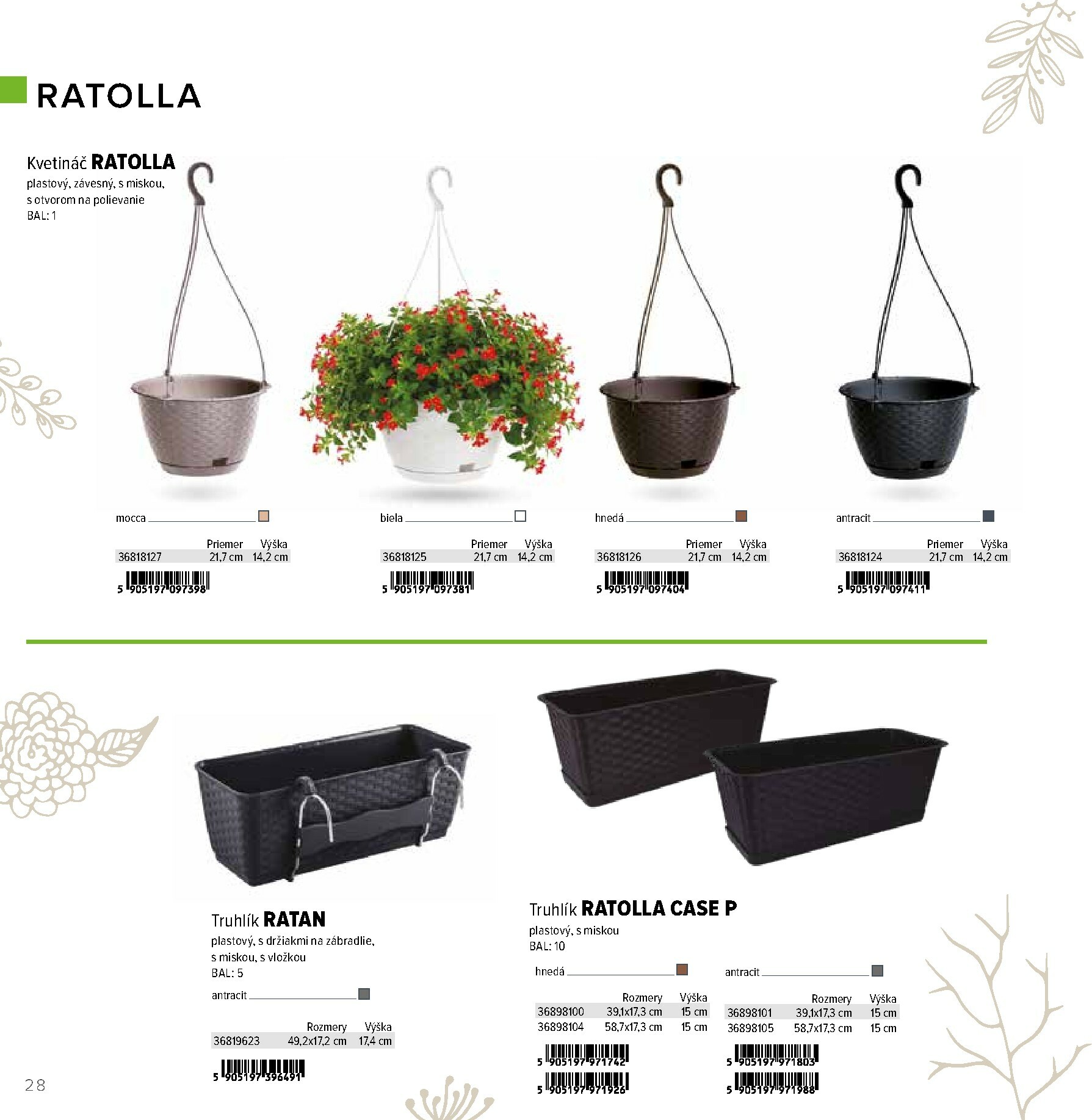 RATOLLA

Kvetináč RATOLLA
plastový, závesný, s miskou,
s otvorom na polievanie
BAL: 1

mocca

| | Priemer | Výška |
|---|---|---|
| 36818127 | 21,7 cm | 14,2 cm |

5 905197 097398

biela

| | Priemer | Výška |
|---|---|---|
| 36818125 | 21,7 cm | 14,2 cm |

5 905197 097381

hnedá

| | Priemer | Výška |
|---|---|---|
| 36818126 | 21,7 cm | 14,2 cm |

5 905197 097404

antracit

| | Priemer | Výška |
|---|---|---|
| 36818124 | 21,7 cm | 14,2 cm |

5 905197 097411

Truhlík RATAN
plastový, s držiakmi na zábradlie,
s miskou, s vložkou
BAL: 5

antracit

| | Rozmery | Výška |
|---|---|---|
| 36819623 | 49,2x17,2 cm | 17,4 cm |

5 905197 396491

Truhlík RATOLLA CASE P
plastový, s miskou
BAL: 10

hnedá

| | Rozmery | Výška |
|---|---|---|
| 36898100 | 39,1x17,3 cm | 15 cm |
| 36898104 | 58,7x17,3 cm | 15 cm |

5 905197 971742
5 905197 971926

antracit

| | Rozmery | Výška |
|---|---|---|
| 36898101 | 39,1x17,3 cm | 15 cm |
| 36898105 | 58,7x17,3 cm | 15 cm |

5 905197 971803
5 905197 971988

28